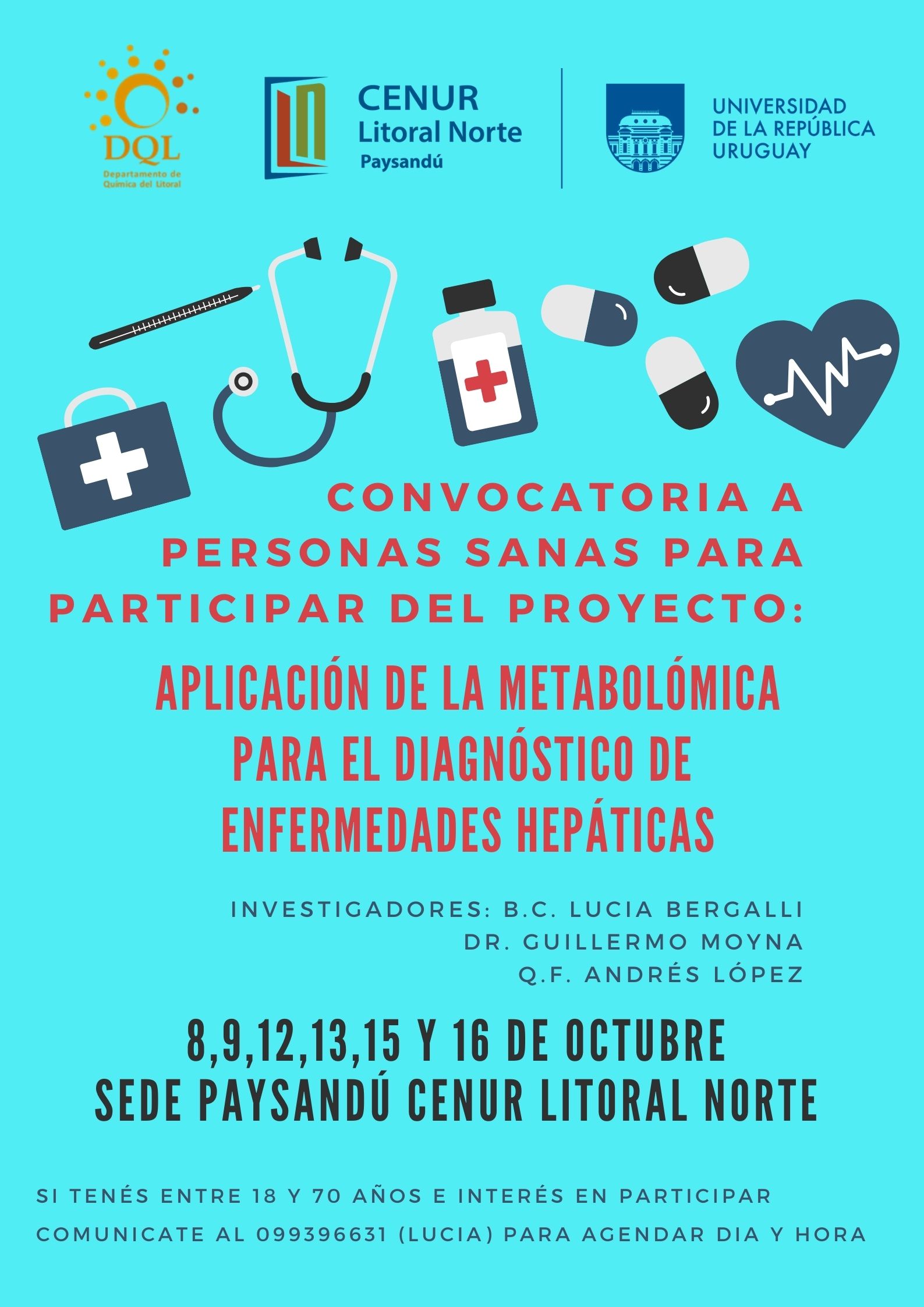 DQL
Departamento de Química del Litoral

CENUR
Litoral Norte
Paysandú

UNIVERSIDAD
DE LA REPÚBLICA
URUGUAY

CONVOCATORIA A PERSONAS SANAS PARA PARTICIPAR DEL PROYECTO:

APLICACIÓN DE LA METABOLÓMICA PARA EL DIAGNÓSTICO DE ENFERMEDADES HEPÁTICAS

INVESTIGADORES: B.C. LUCIA BERGALLI
DR. GUILLERMO MOYNA
Q.F. ANDRÉS LÓPEZ

8,9,12,13,15 Y 16 DE OCTUBRE
SEDE PAYSANDÚ CENUR LITORAL NORTE

SI TENÉS ENTRE 18 Y 70 AÑOS E INTERÉS EN PARTICIPAR COMUNICATE AL 099396631 (LUCIA) PARA AGENDAR DIA Y HORA